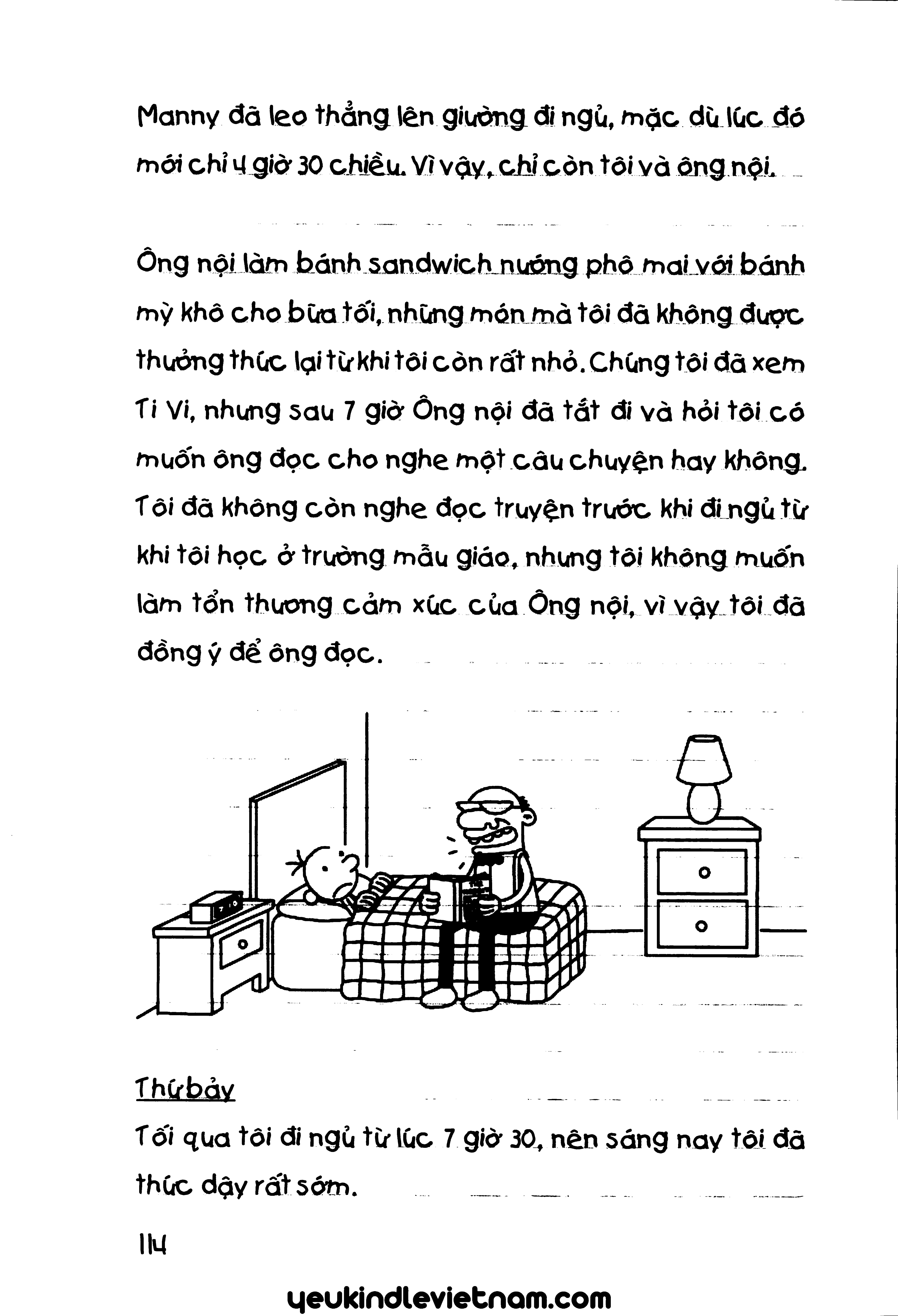 Manny đã leo thẳng lên giường đi ngủ, mặc dù lúc đó mới chỉ 4 giờ 30 chiều. Vì vậy, chỉ còn tôi và ông nội.

Ông nội làm bánh sandwich nướng phô mai với bánh mỳ khô cho bữa tối, những món mà tôi đã không được thưởng thức lại từ khi tôi còn rất nhỏ. Chúng tôi đã xem Ti Vi, nhưng sau 7 giờ Ông nội đã tắt đi và hỏi tôi có muốn ông đọc cho nghe một câu chuyện hay không. Tôi đã không còn nghe đọc truyện trước khi đi ngủ từ khi tôi học ở trường mẫu giáo, nhưng tôi không muốn làm tổn thương cảm xúc của Ông nội, vì vậy tôi đã đồng ý để ông đọc.

Thứ bảy

Tối qua tôi đi ngủ từ lúc 7 giờ 30, nên sáng nay tôi đã thức dậy rất sớm.

114

yeukindlevietnam.com